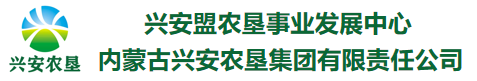 兴安农垦

兴安盟农垦事业发展中心
内蒙古兴安农垦集团有限责任公司